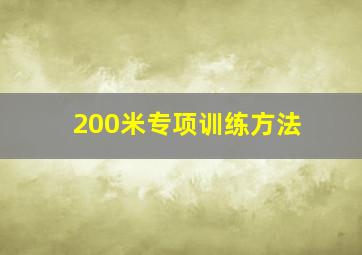 200米专项训练方法